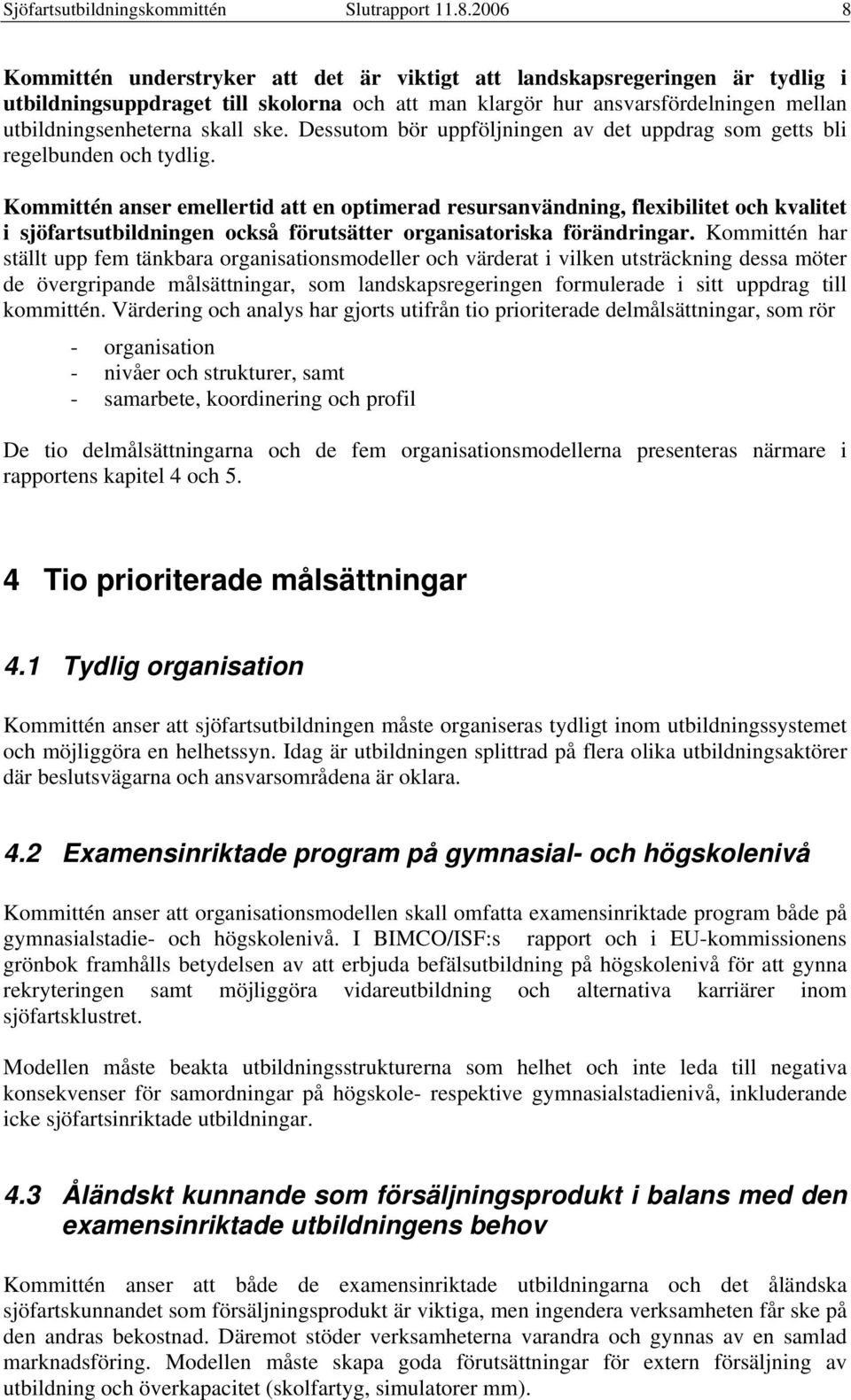 Sjöfartsutbildningskommittén Slutrapport 11.8.2006 8

Kommittén understryker att det är viktigt att landskapsregeringen är tydlig i utbildningsuppdraget till skolorna och att man klargör hur ansvarsfördelningen mellan utbildningsenheterna skall ske. Dessutom bör uppföljningen av det uppdrag som getts bli regelbunden och tydlig.

Kommittén anser emellertid att en optimerad resursanvändning, flexibilitet och kvalitet i sjöfartsutbildningen också förutsätter organisatoriska förändringar. Kommittén har ställt upp fem tänkbara organisationsmodeller och värderat i vilken utsträckning dessa möter de övergripande målsättningar, som landskapsregeringen formulerade i sitt uppdrag till kommittén. Värdering och analys har gjorts utifrån tio prioriterade delmålsättningar, som rör

- organisation
- nivåer och strukturer, samt
- samarbete, koordinering och profil

De tio delmålsättningarna och de fem organisationsmodellerna presenteras närmare i rapportens kapitel 4 och 5.

4 Tio prioriterade målsättningar

4.1 Tydlig organisation

Kommittén anser att sjöfartsutbildningen måste organiseras tydligt inom utbildningssystemet och möjliggöra en helhetssyn. Idag är utbildningen splittrad på flera olika utbildningsaktörer där beslutsvägarna och ansvarsområdena är oklara.

4.2 Examensinriktade program på gymnasial- och högskolenivå

Kommittén anser att organisationsmodellen skall omfatta examensinriktade program både på gymnasialstadie- och högskolenivå. I BIMCO/ISF:s rapport och i EU-kommissionens grönbok framhålls betydelsen av att erbjuda befälsutbildning på högskolenivå för att gynna rekryteringen samt möjliggöra vidareutbildning och alternativa karriärer inom sjöfartsklustret.

Modellen måste beakta utbildningsstrukturerna som helhet och inte leda till negativa konsekvenser för samordningar på högskole- respektive gymnasialstadienivå, inkluderande icke sjöfartsinriktade utbildningar.

4.3 Åländskt kunnande som försäljningsprodukt i balans med den examensinriktade utbildningens behov

Kommittén anser att både de examensinriktade utbildningarna och det åländska sjöfartskunnandet som försäljningsprodukt är viktiga, men ingendera verksamheten får ske på den andras bekostnad. Däremot stöder verksamheterna varandra och gynnas av en samlad marknadsföring. Modellen måste skapa goda förutsättningar för extern försäljning av utbildning och överkapacitet (skolfartyg, simulatorer mm).